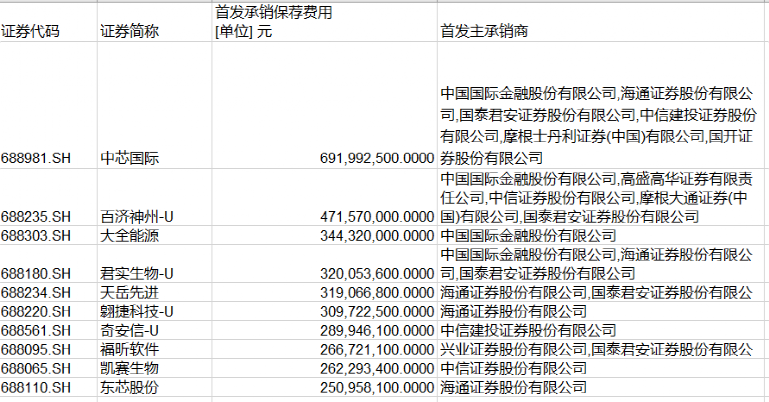 | 证券代码 | 证券简称 | 首发承销保荐费用 [单位] 元 | 首发主承销商 |
|---|---|---|---|
| 688981.SH | 中芯国际 | 691,992,500.0000 | 中国国际金融股份有限公司,海通证券股份有限公司,国泰君安证券股份有限公司,中信建投证券股份有限公司,摩根士丹利证券(中国)有限公司,国开证券股份有限公司 |
| 688235.SH | 百济神州-U | 471,570,000.0000 | 中国国际金融股份有限公司,高盛高华证券有限责任公司,中信证券股份有限公司,摩根大通证券(中国)有限公司,国泰君安证券股份有限公司 |
| 688303.SH | 大全能源 | 344,320,000.0000 | 中国国际金融股份有限公司 |
| 688180.SH | 君实生物-U | 320,053,600.0000 | 中国国际金融股份有限公司,海通证券股份有限公司,国泰君安证券股份有限公司 |
| 688234.SH | 天岳先进 | 319,066,800.0000 | 海通证券股份有限公司,国泰君安证券股份有限公 |
| 688220.SH | 翱捷科技-U | 309,722,500.0000 | 海通证券股份有限公司 |
| 688561.SH | 奇安信-U | 289,946,100.0000 | 中信建投证券股份有限公司 |
| 688095.SH | 福昕软件 | 266,721,100.0000 | 兴业证券股份有限公司,国泰君安证券股份有限公 |
| 688065.SH | 凯赛生物 | 262,293,400.0000 | 中信证券股份有限公司 |
| 688110.SH | 东芯股份 | 250,958,100.0000 | 海通证券股份有限公司 |